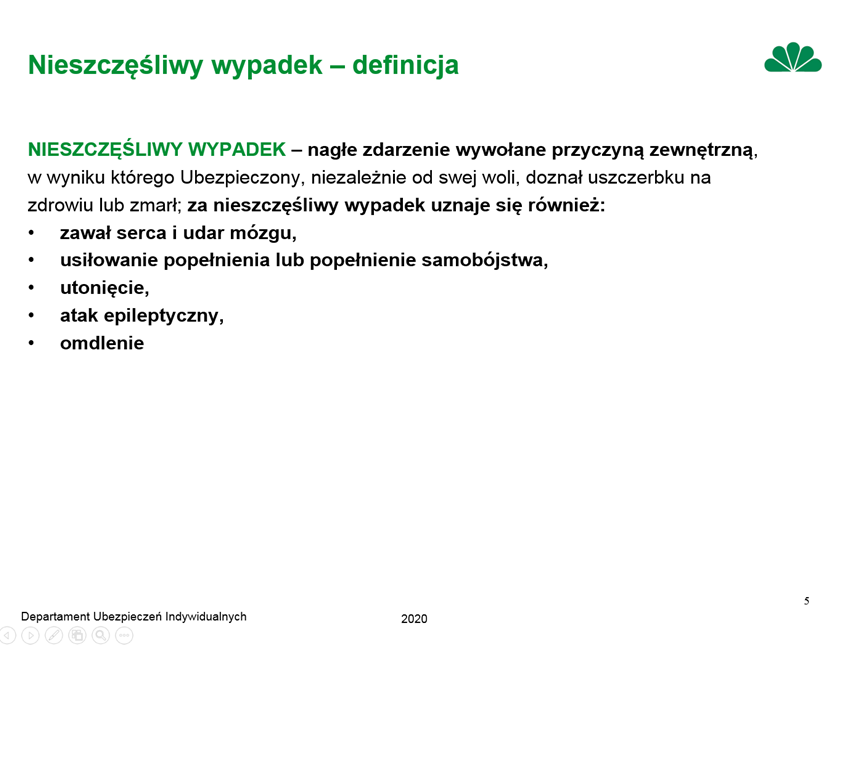 Nieszczęśliwy wypadek – definicja

NIESZCZĘŚLIWY WYPADEK – nagłe zdarzenie wywołane przyczyną zewnętrzną, w wyniku którego Ubezpieczony, niezależnie od swej woli, doznał uszczerbku na zdrowiu lub zmarł; za nieszczęśliwy wypadek uznaje się również:
• zawał serca i udar mózgu,
• usiłowanie popełnienia lub popełnienie samobójstwa,
• utonięcie,
• atak epileptyczny,
• omdlenie

5

Departament Ubezpieczeń Indywidualnych

2020